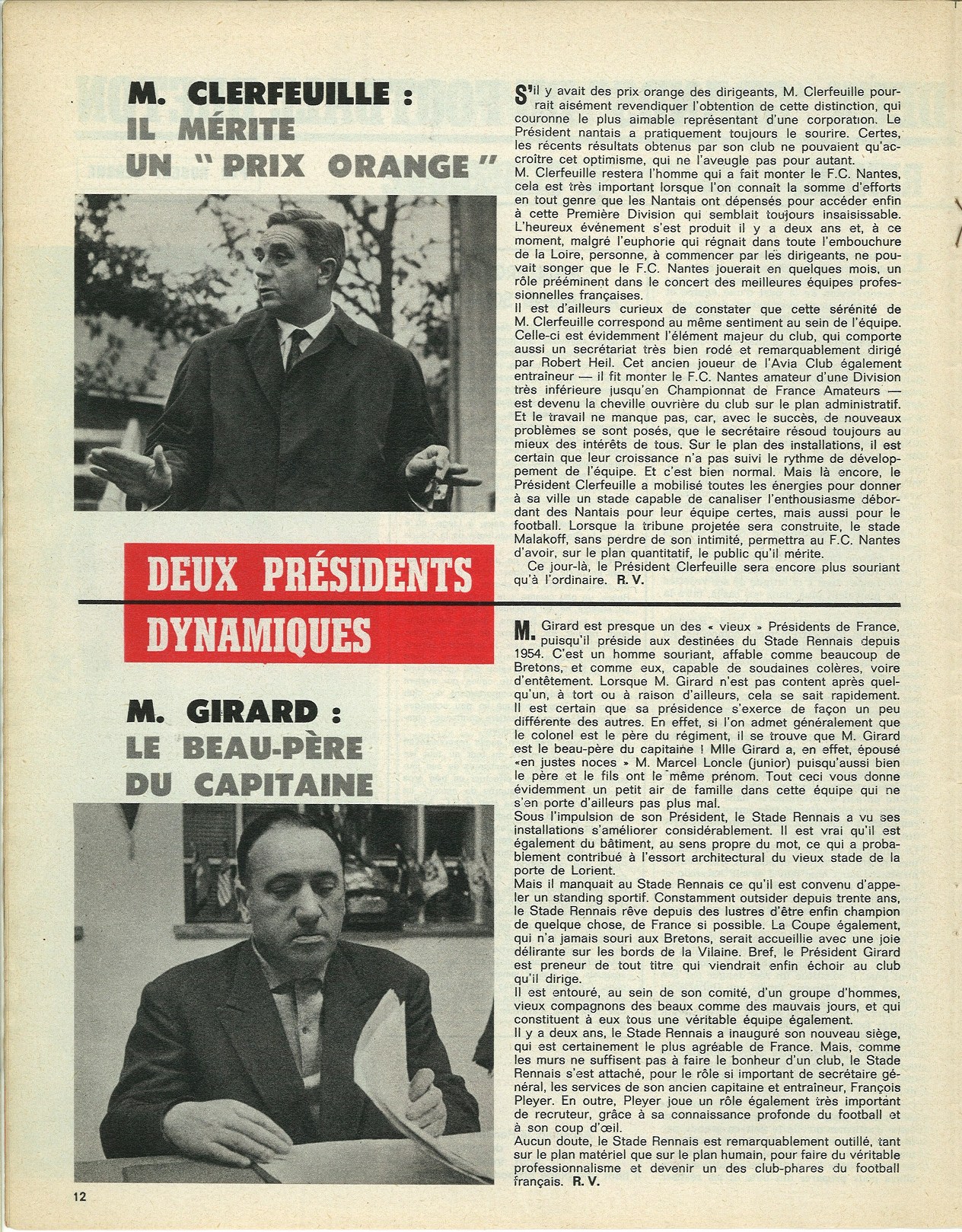 M. CLERFEUILLE :
IL MÉRITE
UN " PRIX ORANGE "

S'il y avait des prix orange des dirigeants, M. Clerfeuille pourrait aisément revendiquer l'obtention de cette distinction, qui couronne le plus aimable représentant d'une corporation. Le Président nantais a pratiquement toujours le sourire. Certes, les récents résultats obtenus par son club ne pouvaient qu'accroître cet optimisme, qui ne l'aveugle pas pour autant.
M. Clerfeuille restera l'homme qui a fait monter le F.C. Nantes, cela est très important lorsque l'on connaît la somme d'efforts en tout genre que les Nantais ont dépensés pour accéder enfin à cette Première Division qui semblait toujours insaisissable. L'heureux événement s'est produit il y a deux ans et, à ce moment, malgré l'euphorie qui régnait dans toute l'embouchure de la Loire, personne, à commencer par les dirigeants, ne pouvait songer que le F.C. Nantes jouerait en quelques mois, un rôle prééminent dans le concert des meilleures équipes professionnelles françaises.
Il est d'ailleurs curieux de constater que cette sérénité de M. Clerfeuille correspond au même sentiment au sein de l'équipe. Celle-ci est évidemment l'élément majeur du club, qui comporte aussi un secrétariat très bien rodé et remarquablement dirigé par Robert Heil. Cet ancien joueur de l'Avia Club également entraîneur — il fit monter le F.C. Nantes amateur d'une Division très inférieure jusqu'en Championnat de France Amateurs — est devenu la cheville ouvrière du club sur le plan administratif. Et le travail ne manque pas, car, avec le succès, de nouveaux problèmes se sont posés, que le secrétaire résoud toujours au mieux des intérêts de tous. Sur le plan des installations, il est certain que leur croissance n'a pas suivi le rythme de développement de l'équipe. Et c'est bien normal. Mais là encore, le Président Clerfeuille a mobilisé toutes les énergies pour donner à sa ville un stade capable de canaliser l'enthousiasme débordant des Nantais pour leur équipe certes, mais aussi pour le football. Lorsque la tribune projetée sera construite, le stade Malakoff, sans perdre de son intimité, permettra au F.C. Nantes d'avoir, sur le plan quantitatif, le public qu'il mérite.
Ce jour-là, le Président Clerfeuille sera encore plus souriant qu'à l'ordinaire. R. V.

DEUX PRÉSIDENTS DYNAMIQUES

M. GIRARD :
LE BEAU-PÈRE
DU CAPITAINE

M. Girard est presque un des « vieux » Présidents de France, puisqu'il préside aux destinées du Stade Rennais depuis 1954. C'est un homme souriant, affable comme beaucoup de Bretons, et comme eux, capable de soudaines colères, voire d'entêtement. Lorsque M. Girard n'est pas content après quelqu'un, à tort ou à raison d'ailleurs, cela se sait rapidement. Il est certain que sa présidence s'exerce de façon un peu différente des autres. En effet, si l'on admet généralement que le colonel est le père du régiment, il se trouve que M. Girard est le beau-père du capitaine ! Mlle Girard a, en effet, épousé «en justes noces » M. Marcel Loncle (junior) puisqu'aussi bien le père et le fils ont le même prénom. Tout ceci vous donne évidemment un petit air de famille dans cette équipe qui ne s'en porte d'ailleurs pas plus mal.
Sous l'impulsion de son Président, le Stade Rennais a vu ses installations s'améliorer considérablement. Il est vrai qu'il est également du bâtiment, au sens propre du mot, ce qui a probablement contribué à l'essort architectural du vieux stade de la porte de Lorient.
Mais il manquait au Stade Rennais ce qu'il est convenu d'appeler un standing sportif. Constamment outsider depuis trente ans, le Stade Rennais rêve depuis des lustres d'être enfin champion de quelque chose, de France si possible. La Coupe également, qui n'a jamais souri aux Bretons, serait accueillie avec une joie délirante sur les bords de la Vilaine. Bref, le Président Girard est preneur de tout titre qui viendrait enfin échoir au club qu'il dirige.
Il est entouré, au sein de son comité, d'un groupe d'hommes, vieux compagnons des beaux comme des mauvais jours, et qui constituent à eux tous une véritable équipe également.
Il y a deux ans, le Stade Rennais a inauguré son nouveau siège, qui est certainement le plus agréable de France. Mais, comme les murs ne suffisent pas à faire le bonheur d'un club, le Stade Rennais s'est attaché, pour le rôle si important de secrétaire général, les services de son ancien capitaine et entraîneur, François Pleyer. En outre, Pleyer joue un rôle également très important de recruteur, grâce à sa connaissance profonde du football et à son coup d'œil.
Aucun doute, le Stade Rennais est remarquablement outillé, tant sur le plan matériel que sur le plan humain, pour faire du véritable professionnalisme et devenir un des club-phares du football français. R. V.

12